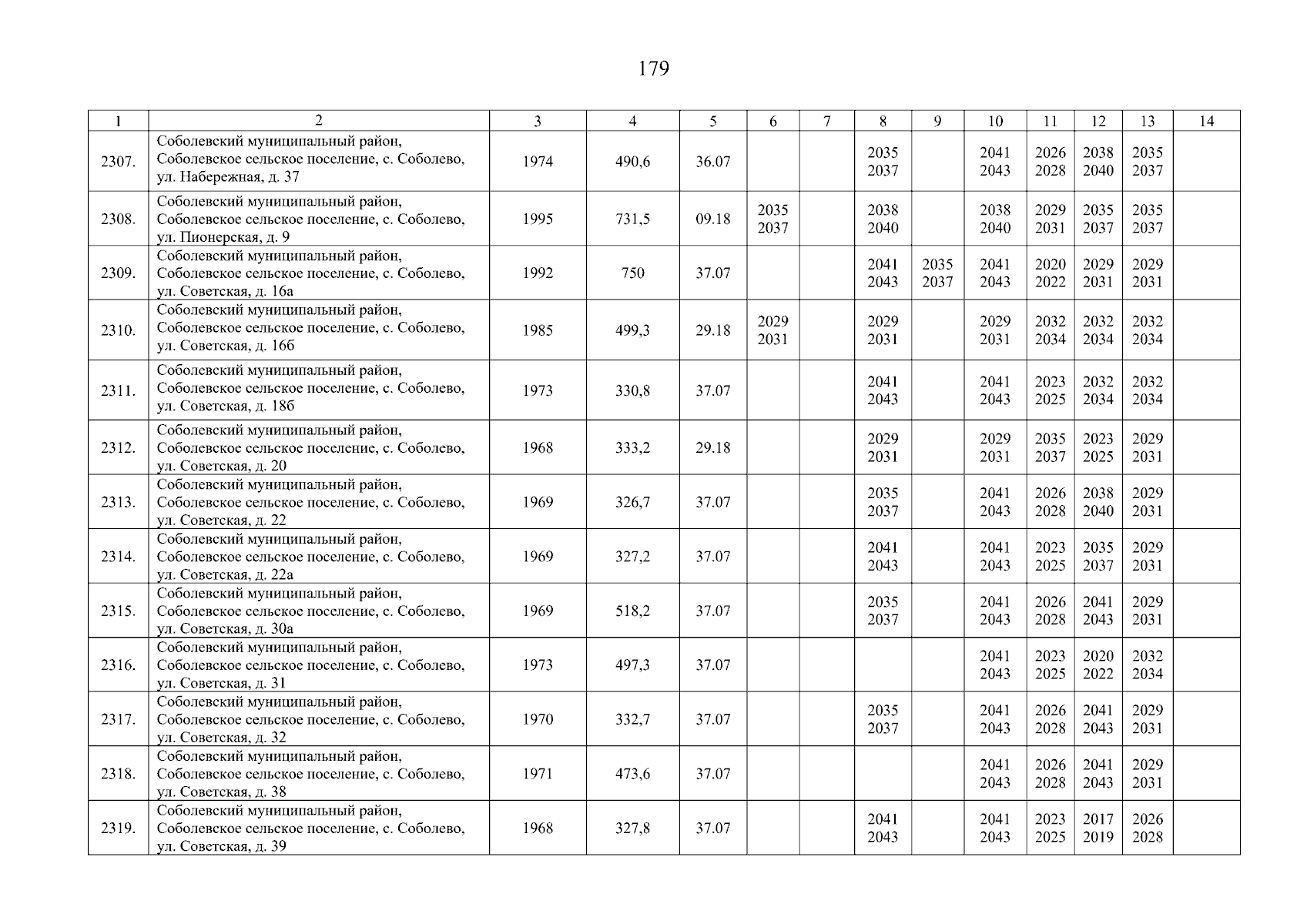 179

| 1 | 2 | 3 | 4 | 5 | 6 | 7 | 8 | 9 | 10 | 11 | 12 | 13 | 14 |
|---|---|---|---|---|---|---|---|---|---|---|---|---|---|
| 2307. | Соболевский муниципальный район, Соболевское сельское поселение, с. Соболево, ул. Набережная, д. 37 | 1974 | 490,6 | 36.07 | | | 2035 2037 | | 2041 2043 | 2026 2028 | 2038 2040 | 2035 2037 | |
| 2308. | Соболевский муниципальный район, Соболевское сельское поселение, с. Соболево, ул. Пионерская, д. 9 | 1995 | 731,5 | 09.18 | 2035 2037 | | 2038 2040 | | 2038 2040 | 2029 2031 | 2035 2037 | 2035 2037 | |
| 2309. | Соболевский муниципальный район, Соболевское сельское поселение, с. Соболево, ул. Советская, д. 16а | 1992 | 750 | 37.07 | | | 2041 2043 | 2035 2037 | 2041 2043 | 2020 2022 | 2029 2031 | 2029 2031 | |
| 2310. | Соболевский муниципальный район, Соболевское сельское поселение, с. Соболево, ул. Советская, д. 16б | 1985 | 499,3 | 29.18 | 2029 2031 | | 2029 2031 | | 2029 2031 | 2032 2034 | 2032 2034 | 2032 2034 | |
| 2311. | Соболевский муниципальный район, Соболевское сельское поселение, с. Соболево, ул. Советская, д. 18б | 1973 | 330,8 | 37.07 | | | 2041 2043 | | 2041 2043 | 2023 2025 | 2032 2034 | 2032 2034 | |
| 2312. | Соболевский муниципальный район, Соболевское сельское поселение, с. Соболево, ул. Советская, д. 20 | 1968 | 333,2 | 29.18 | | | 2029 2031 | | 2029 2031 | 2035 2037 | 2023 2025 | 2029 2031 | |
| 2313. | Соболевский муниципальный район, Соболевское сельское поселение, с. Соболево, ул. Советская, д. 22 | 1969 | 326,7 | 37.07 | | | 2035 2037 | | 2041 2043 | 2026 2028 | 2038 2040 | 2029 2031 | |
| 2314. | Соболевский муниципальный район, Соболевское сельское поселение, с. Соболево, ул. Советская, д. 22а | 1969 | 327,2 | 37.07 | | | 2041 2043 | | 2041 2043 | 2023 2025 | 2035 2037 | 2029 2031 | |
| 2315. | Соболевский муниципальный район, Соболевское сельское поселение, с. Соболево, ул. Советская, д. 30а | 1969 | 518,2 | 37.07 | | | 2035 2037 | | 2041 2043 | 2026 2028 | 2041 2043 | 2029 2031 | |
| 2316. | Соболевский муниципальный район, Соболевское сельское поселение, с. Соболево, ул. Советская, д. 31 | 1973 | 497,3 | 37.07 | | | | | 2041 2043 | 2023 2025 | 2020 2022 | 2032 2034 | |
| 2317. | Соболевский муниципальный район, Соболевское сельское поселение, с. Соболево, ул. Советская, д. 32 | 1970 | 332,7 | 37.07 | | | 2035 2037 | | 2041 2043 | 2026 2028 | 2041 2043 | 2029 2031 | |
| 2318. | Соболевский муниципальный район, Соболевское сельское поселение, с. Соболево, ул. Советская, д. 38 | 1971 | 473,6 | 37.07 | | | | | 2041 2043 | 2026 2028 | 2041 2043 | 2029 2031 | |
| 2319. | Соболевский муниципальный район, Соболевское сельское поселение, с. Соболево, ул. Советская, д. 39 | 1968 | 327,8 | 37.07 | | | 2041 2043 | | 2041 2043 | 2023 2025 | 2017 2019 | 2026 2028 | |